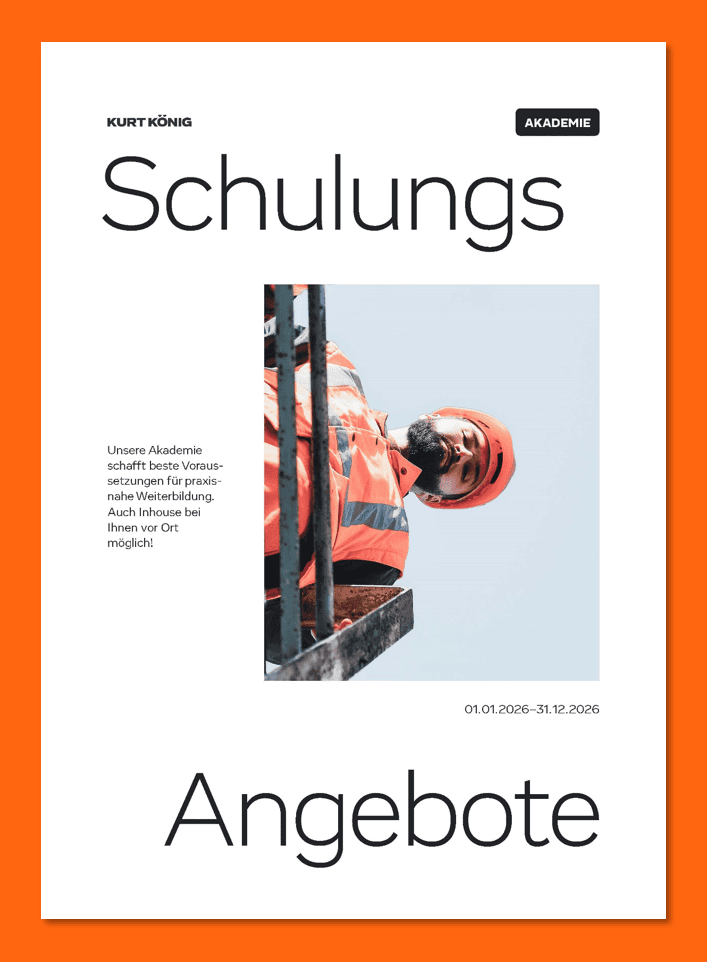 KURT KÖNIG

AKADEMIE

Schulungs

Unsere Akademie schafft beste Voraussetzungen für praxisnahe Weiterbildung. Auch Inhouse bei Ihnen vor Ort möglich!

01.01.2026–31.12.2026

Angebote